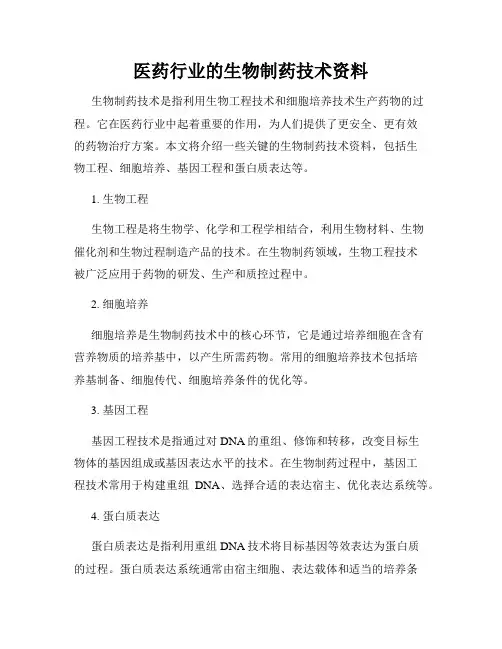 医药行业的生物制药技术资料

生物制药技术是指利用生物工程技术和细胞培养技术生产药物的过程。它在医药行业中起着重要的作用，为人们提供了更安全、更有效的药物治疗方案。本文将介绍一些关键的生物制药技术资料，包括生物工程、细胞培养、基因工程和蛋白质表达等。

1. 生物工程

生物工程是将生物学、化学和工程学相结合，利用生物材料、生物催化剂和生物过程制造产品的技术。在生物制药领域，生物工程技术被广泛应用于药物的研发、生产和质控过程中。

2. 细胞培养

细胞培养是生物制药技术中的核心环节，它是通过培养细胞在含有营养物质的培养基中，以产生所需药物。常用的细胞培养技术包括培养基制备、细胞传代、细胞培养条件的优化等。

3. 基因工程

基因工程技术是指通过对 DNA 的重组、修饰和转移，改变目标生物体的基因组成或基因表达水平的技术。在生物制药过程中，基因工程技术常用于构建重组 DNA、选择合适的表达宿主、优化表达系统等。

4. 蛋白质表达

蛋白质表达是指利用重组 DNA 技术将目标基因等效表达为蛋白质的过程。蛋白质表达系统通常由宿主细胞、表达载体和适当的培养条